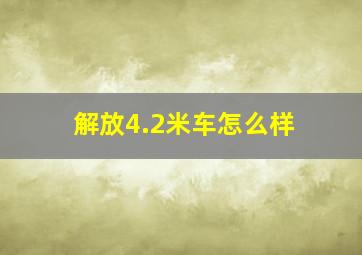 解放4.2米车怎么样